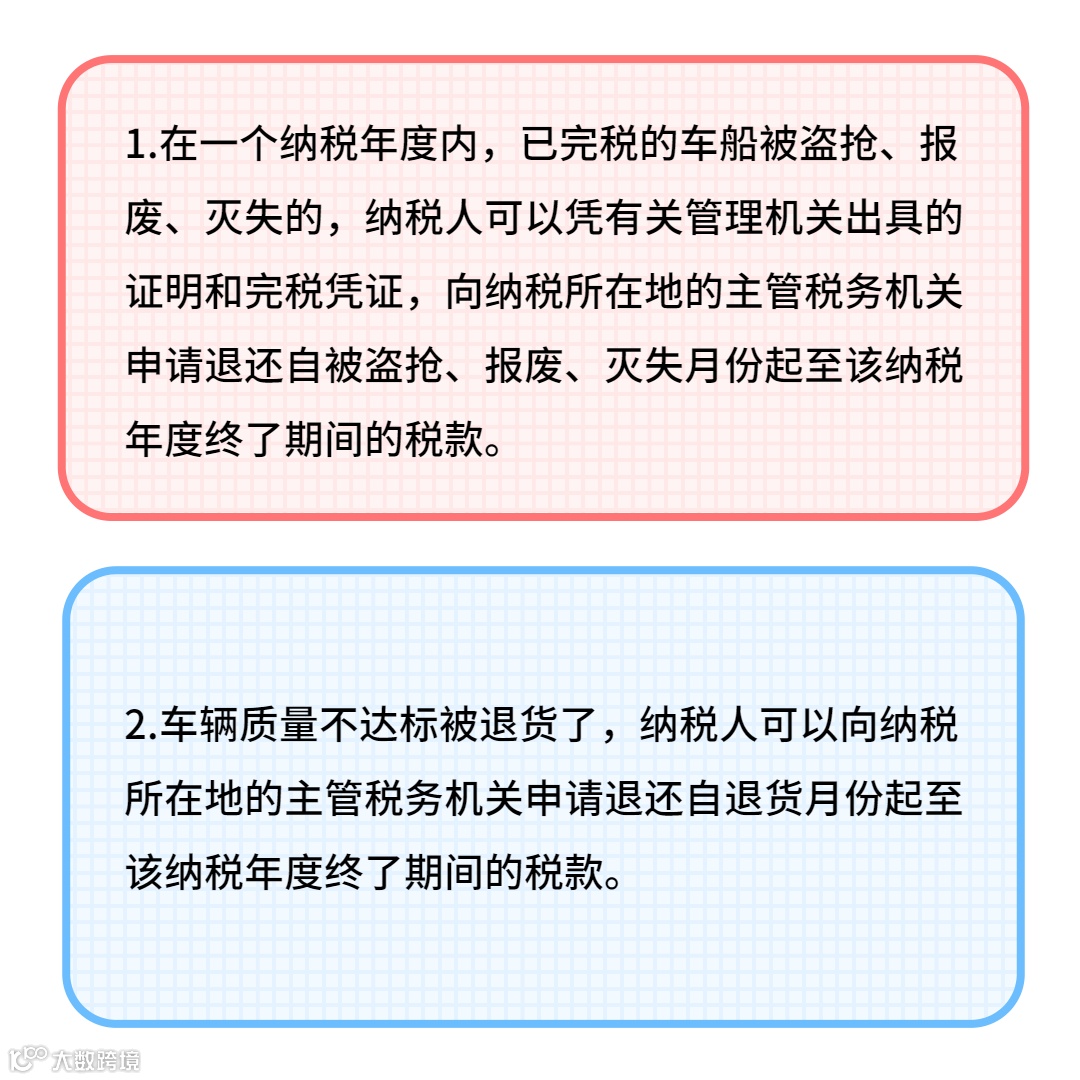 1.在一个纳税年度内，已完税的车船被盗抢、报废、灭失的，纳税人可以凭有关管理机关出具的证明和完税凭证，向纳税所在地的主管税务机关申请退还自被盗抢、报废、灭失月份起至该纳税年度终了期间的税款。

2.车辆质量不达标被退货了，纳税人可以向纳税所在地的主管税务机关申请退还自退货月份起至该纳税年度终了期间的税款。

大数跨境